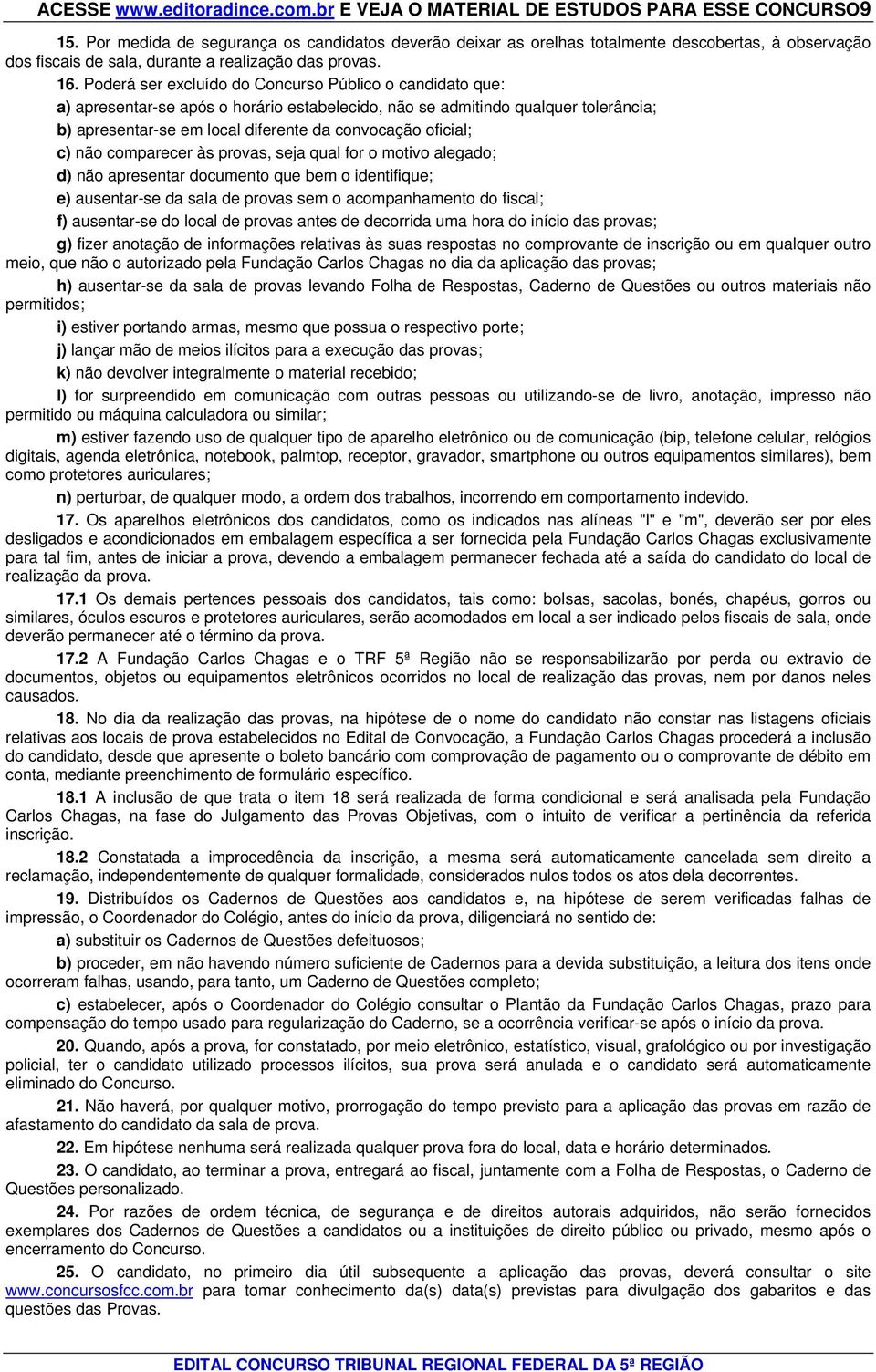 ACESSE www.editoradince.com.br E VEJA O MATERIAL DE ESTUDOS PARA ESSE CONCURSO9

15. Por medida de segurança os candidatos deverão deixar as orelhas totalmente descobertas, à observação dos fiscais de sala, durante a realização das provas.

16. Poderá ser excluído do Concurso Público o candidato que:

a) apresentar-se após o horário estabelecido, não se admitindo qualquer tolerância;

b) apresentar-se em local diferente da convocação oficial;

c) não comparecer às provas, seja qual for o motivo alegado;

d) não apresentar documento que bem o identifique;

e) ausentar-se da sala de provas sem o acompanhamento do fiscal;

f) ausentar-se do local de provas antes de decorrida uma hora do início das provas;

g) fizer anotação de informações relativas às suas respostas no comprovante de inscrição ou em qualquer outro meio, que não o autorizado pela Fundação Carlos Chagas no dia da aplicação das provas;

h) ausentar-se da sala de provas levando Folha de Respostas, Caderno de Questões ou outros materiais não permitidos;

i) estiver portando armas, mesmo que possua o respectivo porte;

j) lançar mão de meios ilícitos para a execução das provas;

k) não devolver integralmente o material recebido;

l) for surpreendido em comunicação com outras pessoas ou utilizando-se de livro, anotação, impresso não permitido ou máquina calculadora ou similar;

m) estiver fazendo uso de qualquer tipo de aparelho eletrônico ou de comunicação (bip, telefone celular, relógios digitais, agenda eletrônica, notebook, palmtop, receptor, gravador, smartphone ou outros equipamentos similares), bem como protetores auriculares;

n) perturbar, de qualquer modo, a ordem dos trabalhos, incorrendo em comportamento indevido.

17. Os aparelhos eletrônicos dos candidatos, como os indicados nas alíneas "l" e "m", deverão ser por eles desligados e acondicionados em embalagem específica a ser fornecida pela Fundação Carlos Chagas exclusivamente para tal fim, antes de iniciar a prova, devendo a embalagem permanecer fechada até a saída do candidato do local de realização da prova.

17.1 Os demais pertences pessoais dos candidatos, tais como: bolsas, sacolas, bonés, chapéus, gorros ou similares, óculos escuros e protetores auriculares, serão acomodados em local a ser indicado pelos fiscais de sala, onde deverão permanecer até o término da prova.

17.2 A Fundação Carlos Chagas e o TRF 5ª Região não se responsabilizarão por perda ou extravio de documentos, objetos ou equipamentos eletrônicos ocorridos no local de realização das provas, nem por danos neles causados.

18. No dia da realização das provas, na hipótese de o nome do candidato não constar nas listagens oficiais relativas aos locais de prova estabelecidos no Edital de Convocação, a Fundação Carlos Chagas procederá a inclusão do candidato, desde que apresente o boleto bancário com comprovação de pagamento ou o comprovante de débito em conta, mediante preenchimento de formulário específico.

18.1 A inclusão de que trata o item 18 será realizada de forma condicional e será analisada pela Fundação Carlos Chagas, na fase do Julgamento das Provas Objetivas, com o intuito de verificar a pertinência da referida inscrição.

18.2 Constatada a improcedência da inscrição, a mesma será automaticamente cancelada sem direito a reclamação, independentemente de qualquer formalidade, considerados nulos todos os atos dela decorrentes.

19. Distribuídos os Cadernos de Questões aos candidatos e, na hipótese de serem verificadas falhas de impressão, o Coordenador do Colégio, antes do início da prova, diligenciará no sentido de:

a) substituir os Cadernos de Questões defeituosos;

b) proceder, em não havendo número suficiente de Cadernos para a devida substituição, a leitura dos itens onde ocorreram falhas, usando, para tanto, um Caderno de Questões completo;

c) estabelecer, após o Coordenador do Colégio consultar o Plantão da Fundação Carlos Chagas, prazo para compensação do tempo usado para regularização do Caderno, se a ocorrência verificar-se após o início da prova.

20. Quando, após a prova, for constatado, por meio eletrônico, estatístico, visual, grafológico ou por investigação policial, ter o candidato utilizado processos ilícitos, sua prova será anulada e o candidato será automaticamente eliminado do Concurso.

21. Não haverá, por qualquer motivo, prorrogação do tempo previsto para a aplicação das provas em razão de afastamento do candidato da sala de prova.

22. Em hipótese nenhuma será realizada qualquer prova fora do local, data e horário determinados.

23. O candidato, ao terminar a prova, entregará ao fiscal, juntamente com a Folha de Respostas, o Caderno de Questões personalizado.

24. Por razões de ordem técnica, de segurança e de direitos autorais adquiridos, não serão fornecidos exemplares dos Cadernos de Questões a candidatos ou a instituições de direito público ou privado, mesmo após o encerramento do Concurso.

25. O candidato, no primeiro dia útil subsequente a aplicação das provas, deverá consultar o site www.concursosfcc.com.br para tomar conhecimento da(s) data(s) previstas para divulgação dos gabaritos e das questões das Provas.

EDITAL CONCURSO TRIBUNAL REGIONAL FEDERAL DA 5ª REGIÃO